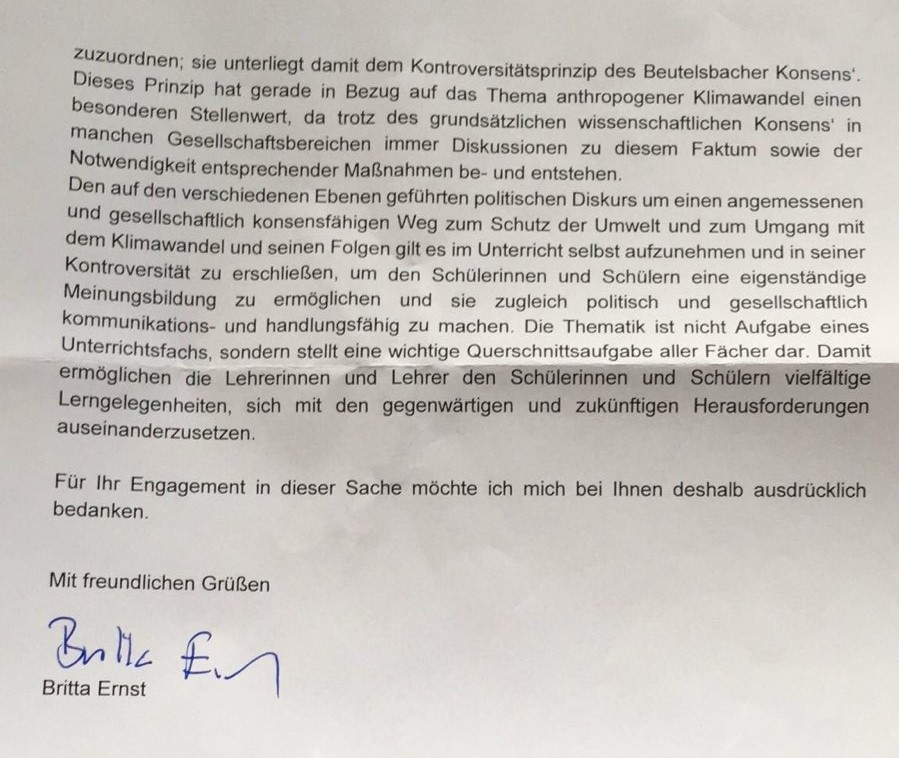 zuzuordnen; sie unterliegt damit dem Kontroversitätsprinzip des Beutelsbacher Konsens'. Dieses Prinzip hat gerade in Bezug auf das Thema anthropogener Klimawandel einen besonderen Stellenwert, da trotz des grundsätzlichen wissenschaftlichen Konsens' in manchen Gesellschaftsbereichen immer Diskussionen zu diesem Faktum sowie der Notwendigkeit entsprechender Maßnahmen be- und entstehen.
Den auf den verschiedenen Ebenen geführten politischen Diskurs um einen angemessenen und gesellschaftlich konsensfähigen Weg zum Schutz der Umwelt und zum Umgang mit dem Klimawandel und seinen Folgen gilt es im Unterricht selbst aufzunehmen und in seiner Kontroversität zu erschließen, um den Schülerinnen und Schülern eine eigenständige Meinungsbildung zu ermöglichen und sie zugleich politisch und gesellschaftlich kommunikations- und handlungsfähig zu machen. Die Thematik ist nicht Aufgabe eines Unterrichtsfachs, sondern stellt eine wichtige Querschnittsaufgabe aller Fächer dar. Damit ermöglichen die Lehrerinnen und Lehrer den Schülerinnen und Schülern vielfältige Lerngelegenheiten, sich mit den gegenwärtigen und zukünftigen Herausforderungen auseinanderzusetzen.

Für Ihr Engagement in dieser Sache möchte ich mich bei Ihnen deshalb ausdrücklich bedanken.

Mit freundlichen Grüßen

Britta Ernst

Britta Ernst